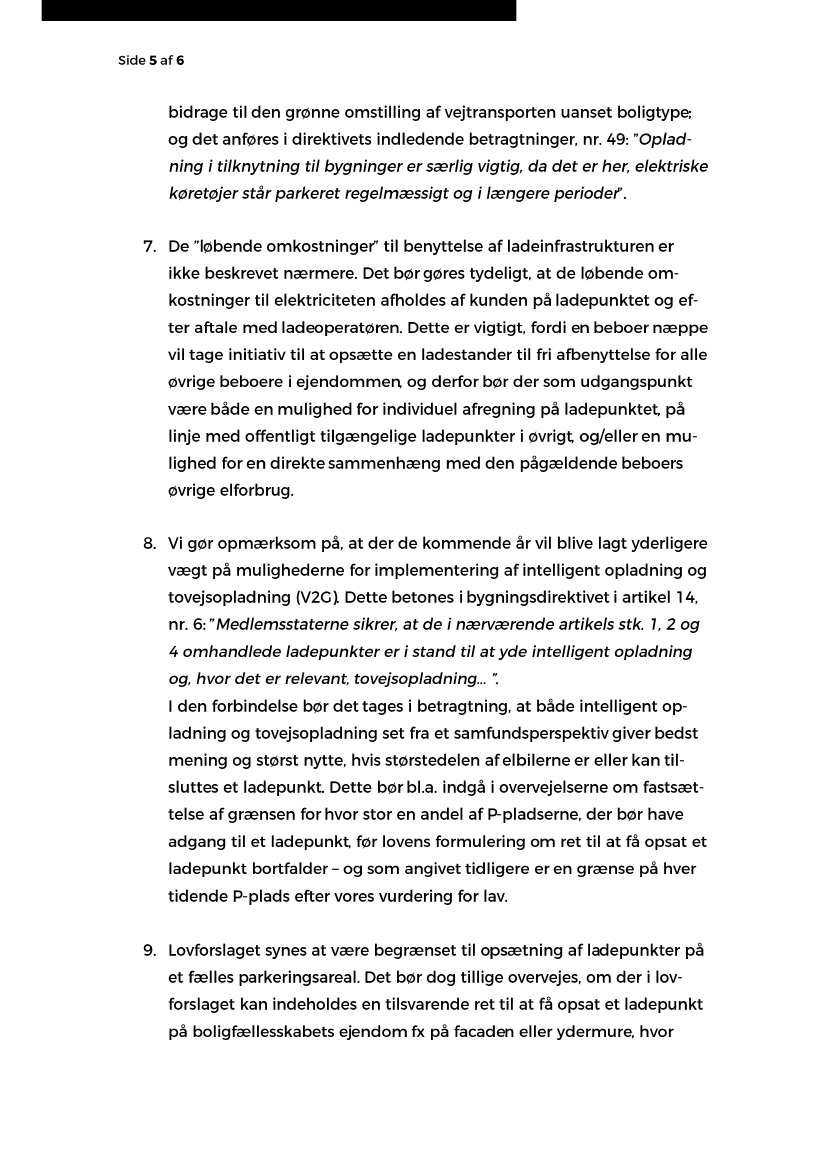 Side 5 af 6

bidrage til den grønne omstilling af vejtransporten uanset boligtype; og det anføres i direktivets indledende betragtninger, nr. 49: "Opladning i tilknytning til bygninger er særlig vigtig, da det er her, elektriske køretøjer står parkeret regelmæssigt og i længere perioder".

7. De "løbende omkostninger" til benyttelse af ladeinfrastrukturen er ikke beskrevet nærmere. Det bør gøres tydeligt, at de løbende omkostninger til elektriciteten afholdes af kunden på ladepunktet og efter aftale med ladeoperatøren. Dette er vigtigt, fordi en beboer næppe vil tage initiativ til at opsætte en ladestander til fri afbenyttelse for alle øvrige beboere i ejendommen, og derfor bør der som udgangspunkt være både en mulighed for individuel afregning på ladepunktet, på linje med offentligt tilgængelige ladepunkter i øvrigt, og/eller en mulighed for en direkte sammenhæng med den pågældende beboers øvrige elforbrug.

8. Vi gør opmærksom på, at der de kommende år vil blive lagt yderligere vægt på mulighederne for implementering af intelligent opladning og tovejsopladning (V2G). Dette betones i bygningsdirektivet i artikel 14, nr. 6: "Medlemsstaterne sikrer, at de i nærværende artikels stk. 1, 2 og 4 omhandlede ladepunkter er i stand til at yde intelligent opladning og, hvor det er relevant, tovejsopladning… ".
I den forbindelse bør det tages i betragtning, at både intelligent opladning og tovejsopladning set fra et samfundsperspektiv giver bedst mening og størst nytte, hvis størstedelen af elbilerne er eller kan tilsluttes et ladepunkt. Dette bør bl.a. indgå i overvejelserne om fastsættelse af grænsen for hvor stor en andel af P-pladserne, der bør have adgang til et ladepunkt, før lovens formulering om ret til at få opsat et ladepunkt bortfalder – og som angivet tidligere er en grænse på hver tidende P-plads efter vores vurdering for lav.

9. Lovforslaget synes at være begrænset til opsætning af ladepunkter på et fælles parkeringsareal. Det bør dog tillige overvejes, om der i lovforslaget kan indeholdes en tilsvarende ret til at få opsat et ladepunkt på boligfællesskabets ejendom fx på facaden eller ydermure, hvor